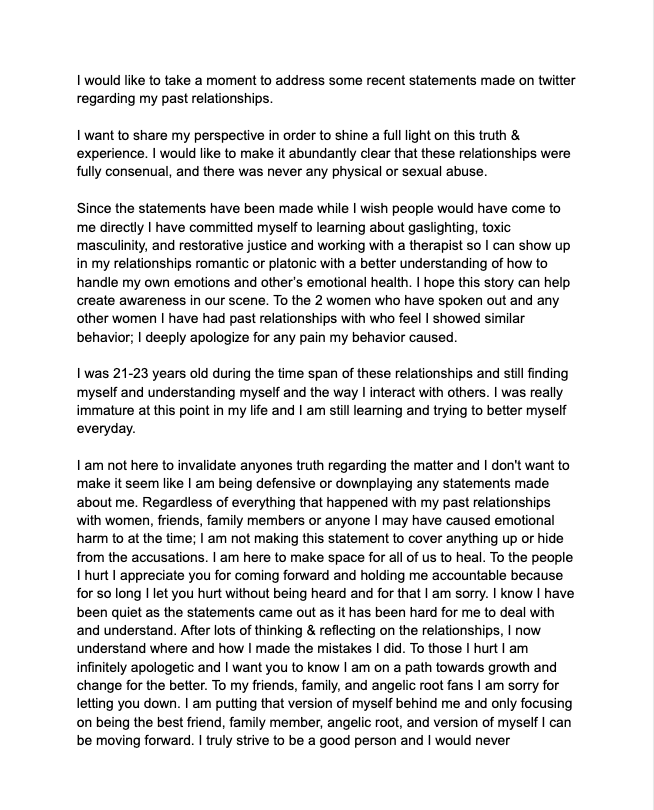 I would like to take a moment to address some recent statements made on twitter regarding my past relationships.

I want to share my perspective in order to shine a full light on this truth & experience. I would like to make it abundantly clear that these relationships were fully consenual, and there was never any physical or sexual abuse.

Since the statements have been made while I wish people would have come to me directly I have committed myself to learning about gaslighting, toxic masculinity, and restorative justice and working with a therapist so I can show up in my relationships romantic or platonic with a better understanding of how to handle my own emotions and other's emotional health. I hope this story can help create awareness in our scene. To the 2 women who have spoken out and any other women I have had past relationships with who feel I showed similar behavior; I deeply apologize for any pain my behavior caused.

I was 21-23 years old during the time span of these relationships and still finding myself and understanding myself and the way I interact with others. I was really immature at this point in my life and I am still learning and trying to better myself everyday.

I am not here to invalidate anyones truth regarding the matter and I don't want to make it seem like I am being defensive or downplaying any statements made about me. Regardless of everything that happened with my past relationships with women, friends, family members or anyone I may have caused emotional harm to at the time; I am not making this statement to cover anything up or hide from the accusations. I am here to make space for all of us to heal. To the people I hurt I appreciate you for coming forward and holding me accountable because for so long I let you hurt without being heard and for that I am sorry. I know I have been quiet as the statements came out as it has been hard for me to deal with and understand. After lots of thinking & reflecting on the relationships, I now understand where and how I made the mistakes I did. To those I hurt I am infinitely apologetic and I want you to know I am on a path towards growth and change for the better. To my friends, family, and angelic root fans I am sorry for letting you down. I am putting that version of myself behind me and only focusing on being the best friend, family member, angelic root, and version of myself I can be moving forward. I truly strive to be a good person and I would never